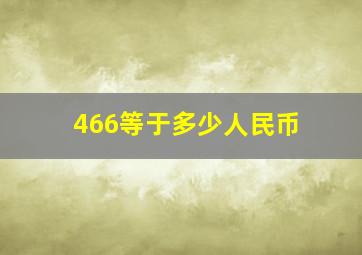 466等于多少人民币